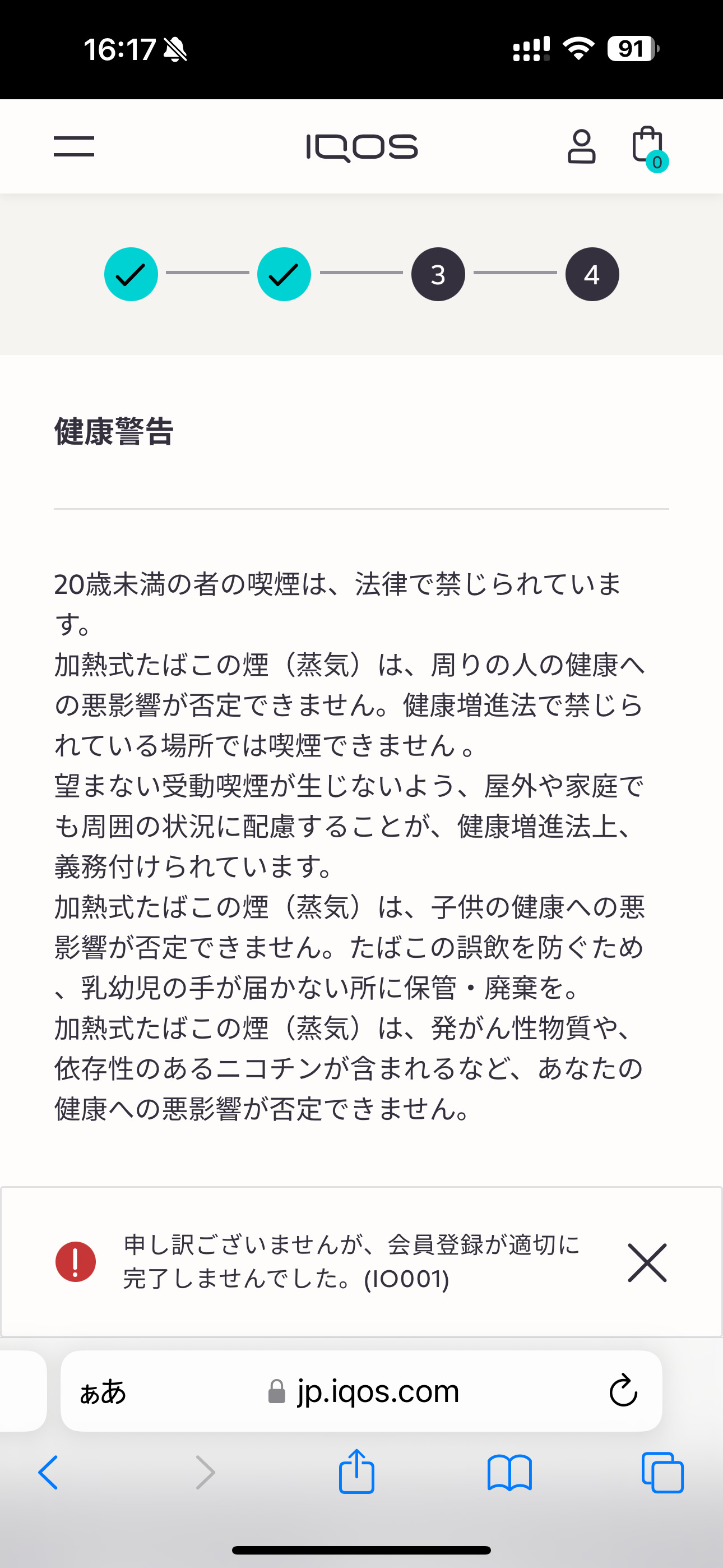 16:17

91

IQOS

0

3

4

健康警告

20歳未満の者の喫煙は、法律で禁じられています。
加熱式たばこの煙（蒸気）は、周りの人の健康への悪影響が否定できません。健康増進法で禁じられている場所では喫煙できません 。
望まない受動喫煙が生じないよう、屋外や家庭でも周囲の状況に配慮することが、健康増進法上、義務付けられています。
加熱式たばこの煙（蒸気）は、子供の健康への悪影響が否定できません。たばこの誤飲を防ぐため、乳幼児の手が届かない所に保管・廃棄を。
加熱式たばこの煙（蒸気）は、発がん性物質や、依存性のあるニコチンが含まれるなど、あなたの健康への悪影響が否定できません。

申し訳ございませんが、会員登録が適切に完了しませんでした。(IO001)

ぁあ

jp.iqos.com